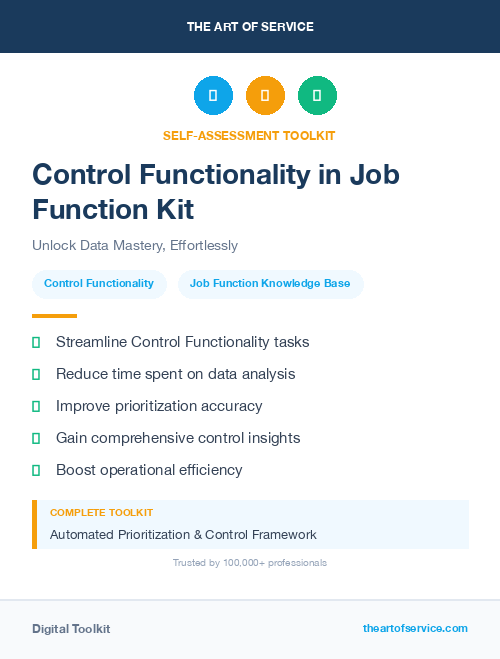 THE ART OF SERVICE

SELF-ASSESSMENT TOOLKIT

Control Functionality in Job Function Kit

Unlock Data Mastery, Effortlessly

Control Functionality

Job Function Knowledge Base

Streamline Control Functionality tasks

Reduce time spent on data analysis

Improve prioritization accuracy

Gain comprehensive control insights

Boost operational efficiency

COMPLETE TOOLKIT

Automated Prioritization & Control Framework

Trusted by 100,000+ professionals

Digital Toolkit

theartofservice.com